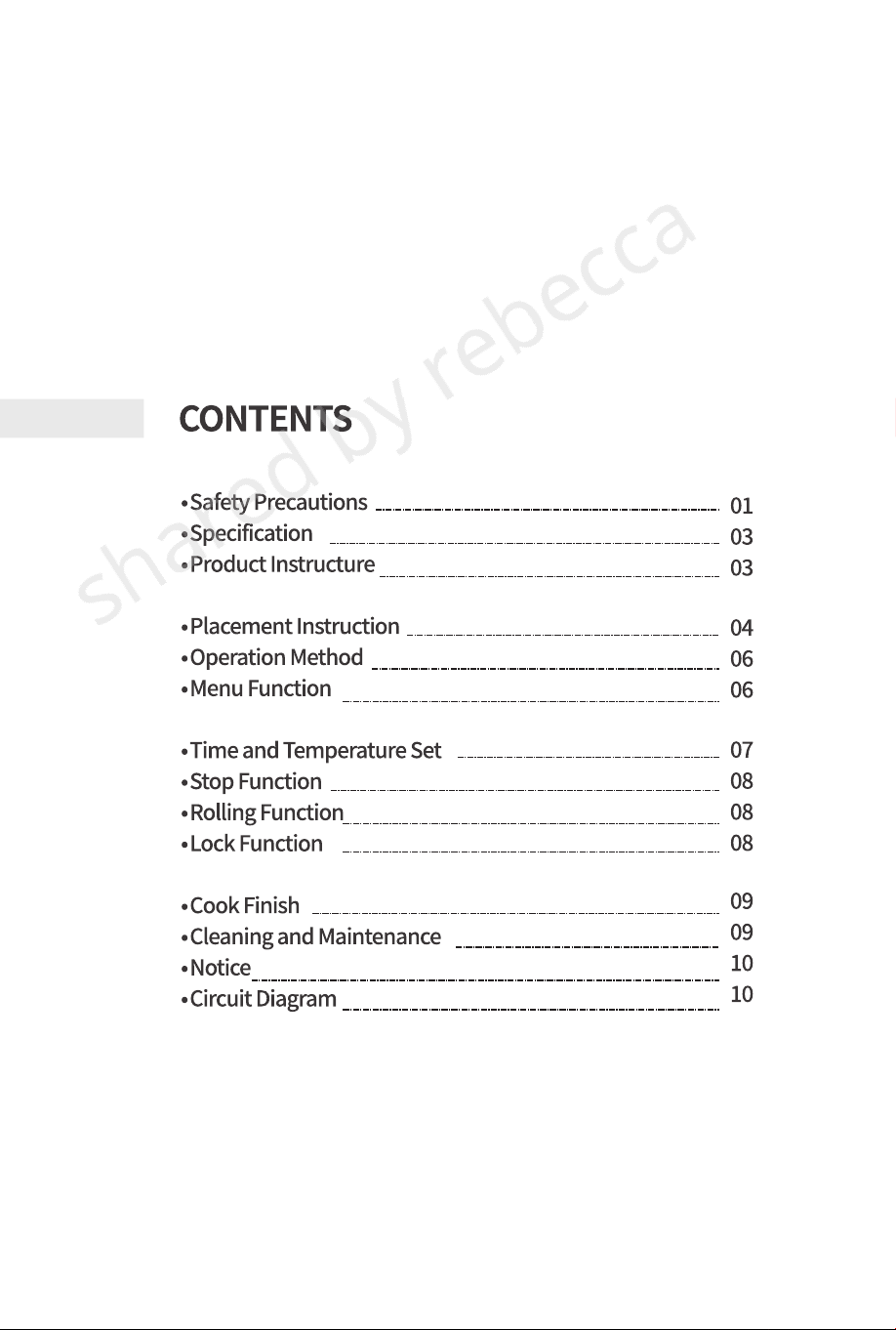 shared by rebecca

CONTENTS

•Safety Precautions 01
•Specification 03
•Product Instructure 03

•Placement Instruction 04
•Operation Method 06
•Menu Function 06

•Time and Temperature Set 07
•Stop Function 08
•Rolling Function 08
•Lock Function 08

•Cook Finish 09
•Cleaning and Maintenance 09
•Notice 10
•Circuit Diagram 10